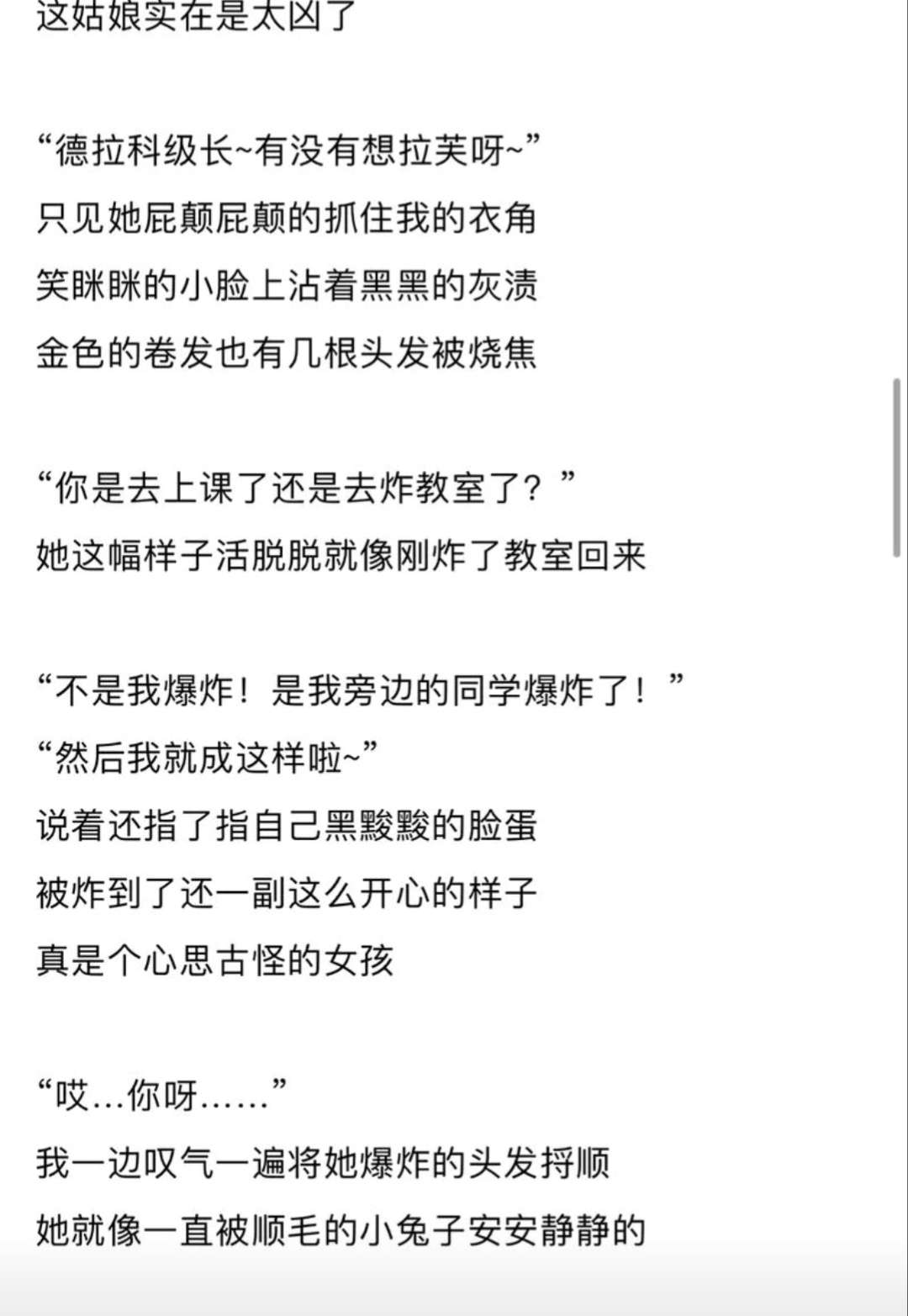 这姑娘实在是太凶了

“德拉科级长~有没有想拉芙呀~”
只见她屁颠屁颠的抓住我的衣角
笑眯眯的小脸上沾着黑黑的灰渍
金色的卷发也有几根头发被烧焦

“你是去上课了还是去炸教室了？”
她这幅样子活脱脱就像刚炸了教室回来

“不是我爆炸！是我旁边的同学爆炸了！”
“然后我就成这样啦~”
说着还指了指自己黑黢黢的脸蛋
被炸到了还一副这么开心的样子
真是个心思古怪的女孩

“哎…你呀……”
我一边叹气一遍将她爆炸的头发捋顺
她就像一直被顺毛的小兔子安安静静的